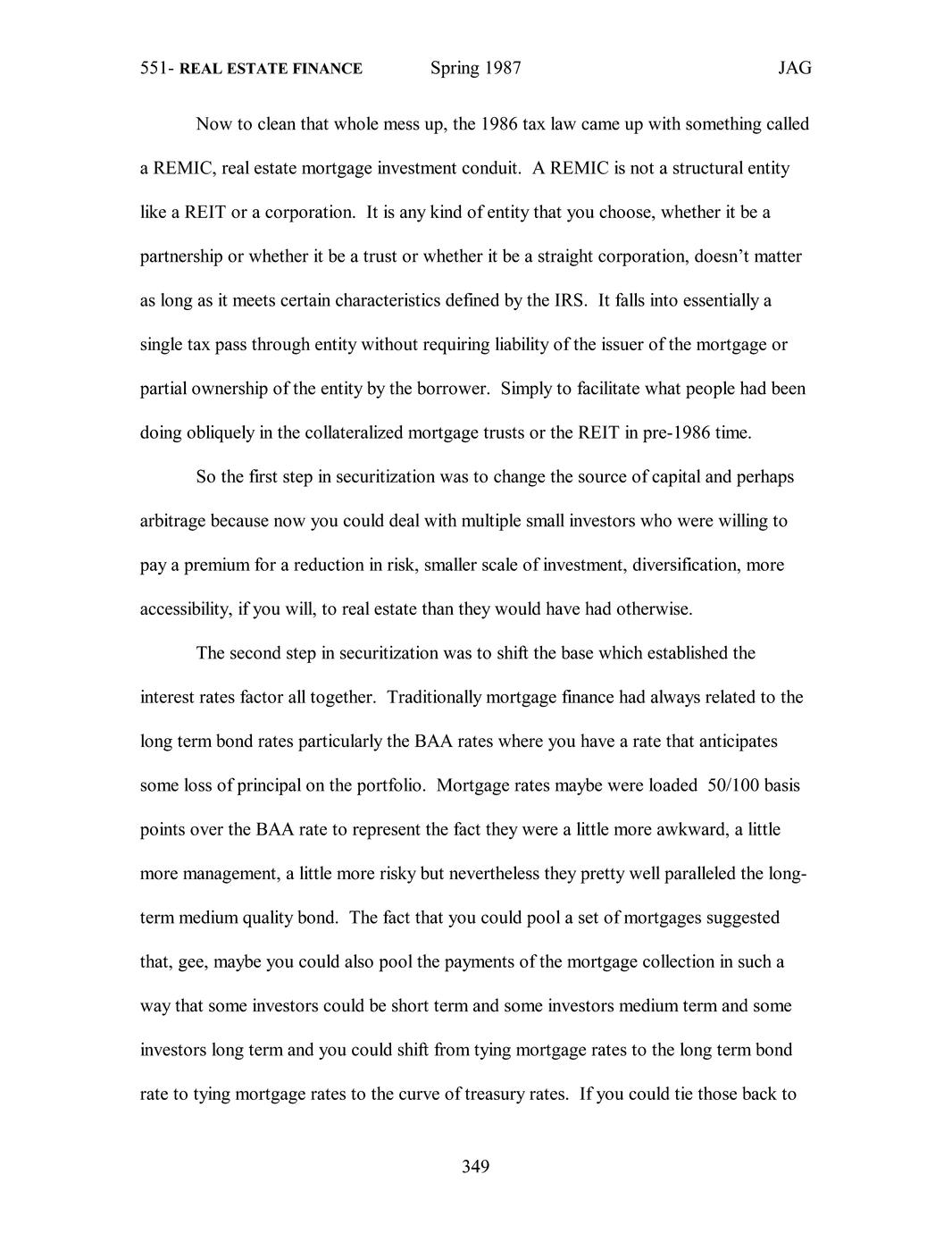 551- REAL ESTATE FINANCE Spring 1987 JAG

Now to clean that whole mess up, the 1986 tax law came up with something called a REMIC, real estate mortgage investment conduit. A REMIC is not a structural entity like a REIT or a corporation. It is any kind of entity that you choose, whether it be a partnership or whether it be a trust or whether it be a straight corporation, doesn't matter as long as it meets certain characteristics defined by the IRS. It falls into essentially a single tax pass through entity without requiring liability of the issuer of the mortgage or partial ownership of the entity by the borrower. Simply to facilitate what people had been doing obliquely in the collateralized mortgage trusts or the REIT in pre-1986 time.

So the first step in securitization was to change the source of capital and perhaps arbitrage because now you could deal with multiple small investors who were willing to pay a premium for a reduction in risk, smaller scale of investment, diversification, more accessibility, if you will, to real estate than they would have had otherwise.

The second step in securitization was to shift the base which established the interest rates factor all together. Traditionally mortgage finance had always related to the long term bond rates particularly the BAA rates where you have a rate that anticipates some loss of principal on the portfolio. Mortgage rates maybe were loaded 50/100 basis points over the BAA rate to represent the fact they were a little more awkward, a little more management, a little more risky but nevertheless they pretty well paralleled the long-term medium quality bond. The fact that you could pool a set of mortgages suggested that, gee, maybe you could also pool the payments of the mortgage collection in such a way that some investors could be short term and some investors medium term and some investors long term and you could shift from tying mortgage rates to the long term bond rate to tying mortgage rates to the curve of treasury rates. If you could tie those back to

349